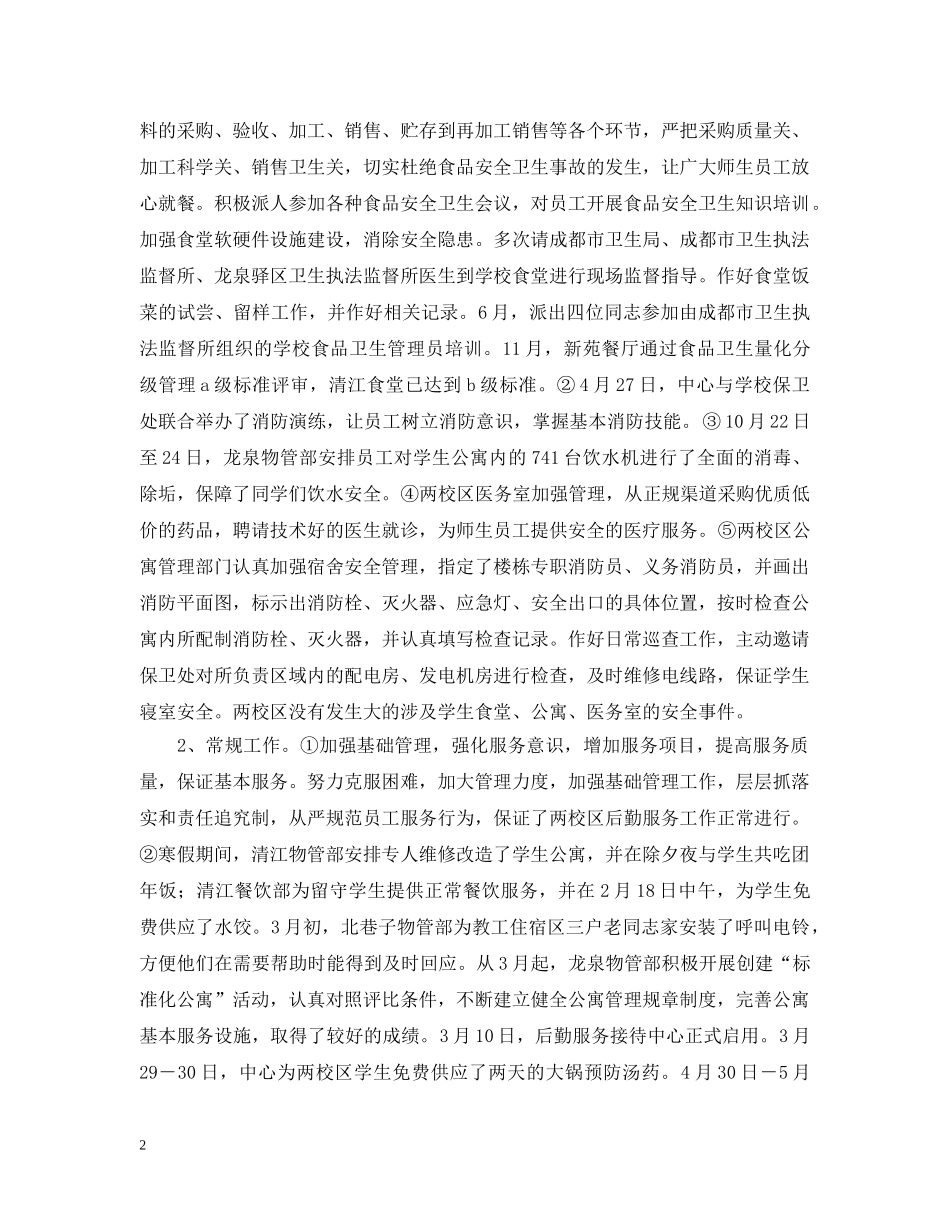 料的采购、验收、加工、销售、贮存到再加工销售等各个环节，严把采购质量关、加工科学关、销售卫生关，切实杜绝食品安全卫生事故的发生，让广大师生员工放心就餐。积极派人参加各种食品安全卫生会议，对员工开展食品安全卫生知识培训。加强食堂软硬件设施建设，消除安全隐患。多次请成都市卫生局、成都市卫生执法监督所、龙泉驿区卫生执法监督所医生到学校食堂进行现场监督指导。作好食堂饭菜的试尝、留样工作，并作好相关记录。6月，派出四位同志参加由成都市卫生执法监督所组织的学校食品卫生管理员培训。11月，新苑餐厅通过食品卫生量化分级管理a级标准评审，清江食堂已达到b级标准。②4月27日，中心与学校保卫处联合举办了消防演练，让员工树立消防意识，掌握基本消防技能。③10月22日至24日，龙泉物管部安排员工对学生公寓内的741台饮水机进行了全面的消毒、除垢，保障了同学们饮水安全。④两校区医务室加强管理，从正规渠道采购优质低价的药品，聘请技术好的医生就诊，为师生员工提供安全的医疗服务。⑤两校区公寓管理部门认真加强宿舍安全管理，指定了楼栋专职消防员、义务消防员，并画出消防平面图，标示出消防栓、灭火器、应急灯、安全出口的具体位置，按时检查公寓内所配制消防栓、灭火器，并认真填写检查记录。作好日常巡查工作，主动邀请保卫处对所负责区域内的配电房、发电机房进行检查，及时维修电线路，保证学生寝室安全。两校区没有发生大的涉及学生食堂、公寓、医务室的安全事件。

2、常规工作。①加强基础管理，强化服务意识，增加服务项目，提高服务质量，保证基本服务。努力克服困难，加大管理力度，加强基础管理工作，层层抓落实和责任追究制，从严规范员工服务行为，保证了两校区后勤服务工作正常进行。②寒假期间，清江物管部安排专人维修改造了学生公寓，并在除夕夜与学生共吃团年饭；清江餐饮部为留守学生提供正常餐饮服务，并在2月18日中午，为学生免费供应了水饺。3月初，北巷子物管部为教工住宿区三户老同志家安装了呼叫电铃，方便他们在需要帮助时能得到及时回应。从3月起，龙泉物管部积极开展创建“标准化公寓”活动，认真对照评比条件，不断建立健全公寓管理规章制度，完善公寓基本服务设施，取得了较好的成绩。3月10日，后勤服务接待中心正式启用。3月29－30日，中心为两校区学生免费供应了两天的大锅预防汤药。4月30日－5月

2